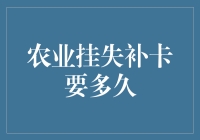 农业挂失补卡要多久